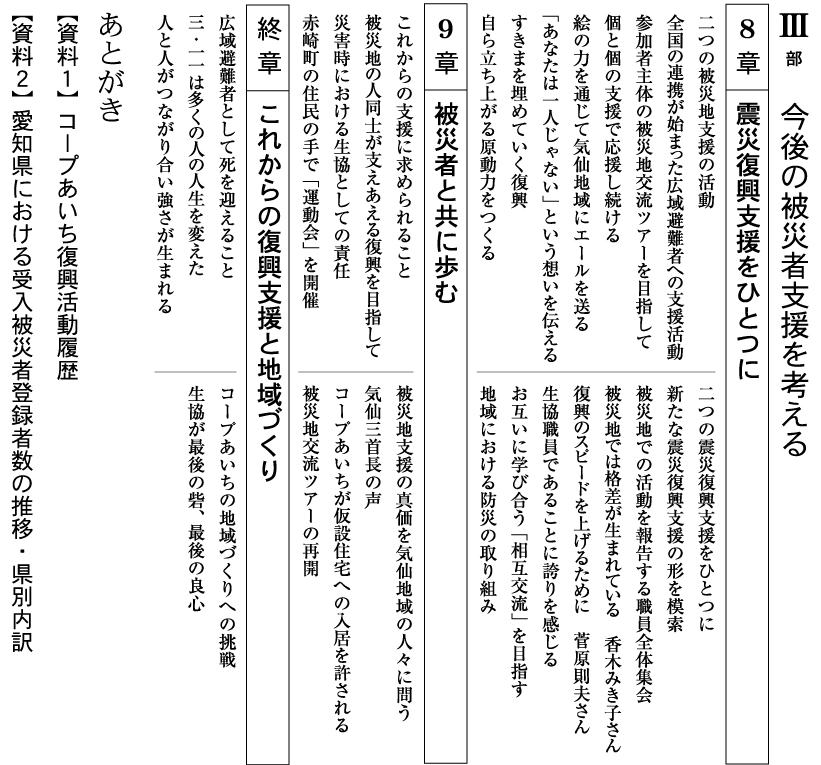 Ⅲ部　今後の被災者支援を考える

8章　震災復興支援をひとつに

二つの被災地支援の活動
全国の連携が始まった広域避難者への支援活動
参加者主体の被災地交流ツアーを目指して
個と個の支援で応援し続ける
絵の力を通じて気仙地域にエールを送る
「あなたは一人じゃない」という想いを伝える
すきまを埋めていく復興
自ら立ち上がる原動力をつくる

二つの震災復興支援をひとつに
新たな震災復興支援の形を模索
被災地での活動を報告する職員全体集会
被災地では格差が生まれている　香木みき子さん
復興のスピードを上げるために　菅原則夫さん
生協職員であることに誇りを感じる
お互いに学び合う「相互交流」を目指す
地域における防災の取り組み

9章　被災者と共に歩む

これからの支援に求められること
被災地の人同士が支えあえる復興を目指して
災害時における生協としての責任
赤崎町の住民の手で「運動会」を開催

被災地支援の真価を気仙地域の人々に問う
気仙三首長の声
コープあいちが仮設住宅への入居を許される
被災地交流ツアーの再開

終章　これからの復興支援と地域づくり

広域避難者として死を迎えること
三・一一は多くの人の人生を変えた
人と人がつながり合い強さが生まれる

コープあいちの地域づくりへの挑戦
生協が最後の砦、最後の良心

あとがき
【資料1】コープあいち復興活動履歴
【資料2】愛知県における受入被災者登録者数の推移・県別内訳